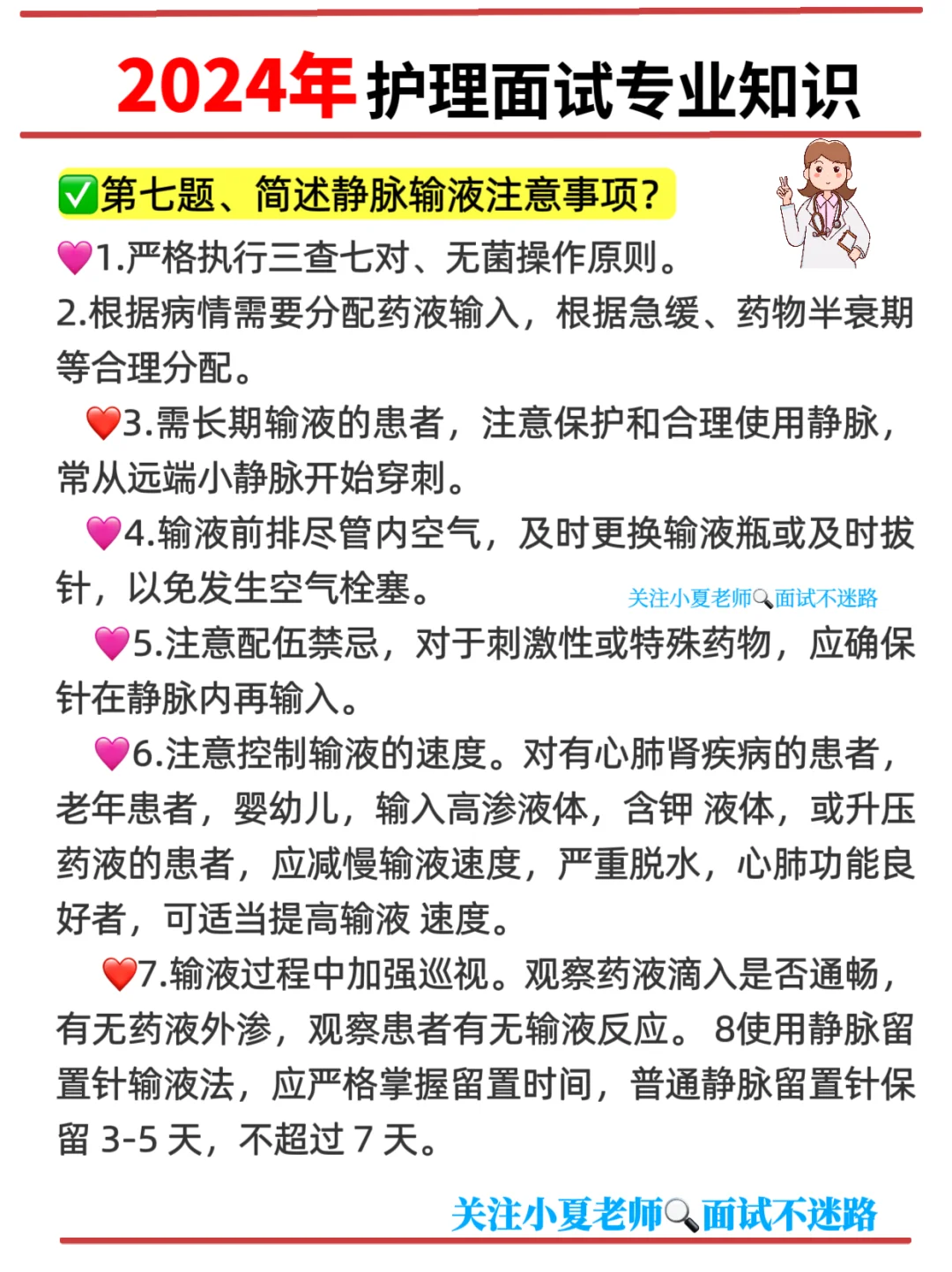 2024年护理面试专业知识

✅第七题、简述静脉输液注意事项?

💗1.严格执行三查七对、无菌操作原则。
2.根据病情需要分配药液输入，根据急缓、药物半衰期等合理分配。

❤️3.需长期输液的患者，注意保护和合理使用静脉，常从远端小静脉开始穿刺。

💗4.输液前排尽管内空气，及时更换输液瓶或及时拔针，以免发生空气栓塞。

关注小夏老师🔍面试不迷路

💗5.注意配伍禁忌，对于刺激性或特殊药物，应确保针在静脉内再输入。

💗6.注意控制输液的速度。对有心肺肾疾病的患者，老年患者，婴幼儿，输入高渗液体，含钾 液体，或升压药液的患者，应减慢输液速度，严重脱水，心肺功能良好者，可适当提高输液 速度。

❤️7.输液过程中加强巡视。观察药液滴入是否通畅，有无药液外渗，观察患者有无输液反应。 8使用静脉留置针输液法，应严格掌握留置时间，普通静脉留置针保留 3-5 天，不超过 7 天。

关注小夏老师🔍面试不迷路